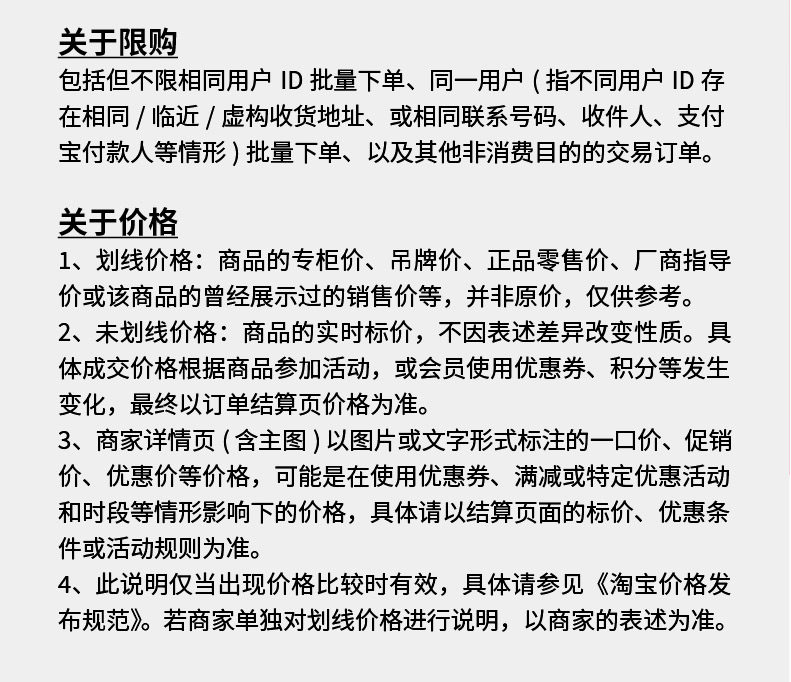 关于限购

包括但不限相同用户 ID 批量下单、同一用户 ( 指不同用户 ID 存在相同 / 临近 / 虚构收货地址、或相同联系号码、收件人、支付宝付款人等情形 ) 批量下单、以及其他非消费目的的交易订单。

关于价格

1、划线价格：商品的专柜价、吊牌价、正品零售价、厂商指导价或该商品的曾经展示过的销售价等，并非原价，仅供参考。

2、未划线价格：商品的实时标价，不因表述差异改变性质。具体成交价格根据商品参加活动，或会员使用优惠券、积分等发生变化，最终以订单结算页价格为准。

3、商家详情页 ( 含主图 ) 以图片或文字形式标注的一口价、促销价、优惠价等价格，可能是在使用优惠券、满减或特定优惠活动和时段等情形影响下的价格，具体请以结算页面的标价、优惠条件或活动规则为准。

4、此说明仅当出现价格比较时有效，具体请参见《淘宝价格发布规范》。若商家单独对划线价格进行说明，以商家的表述为准。